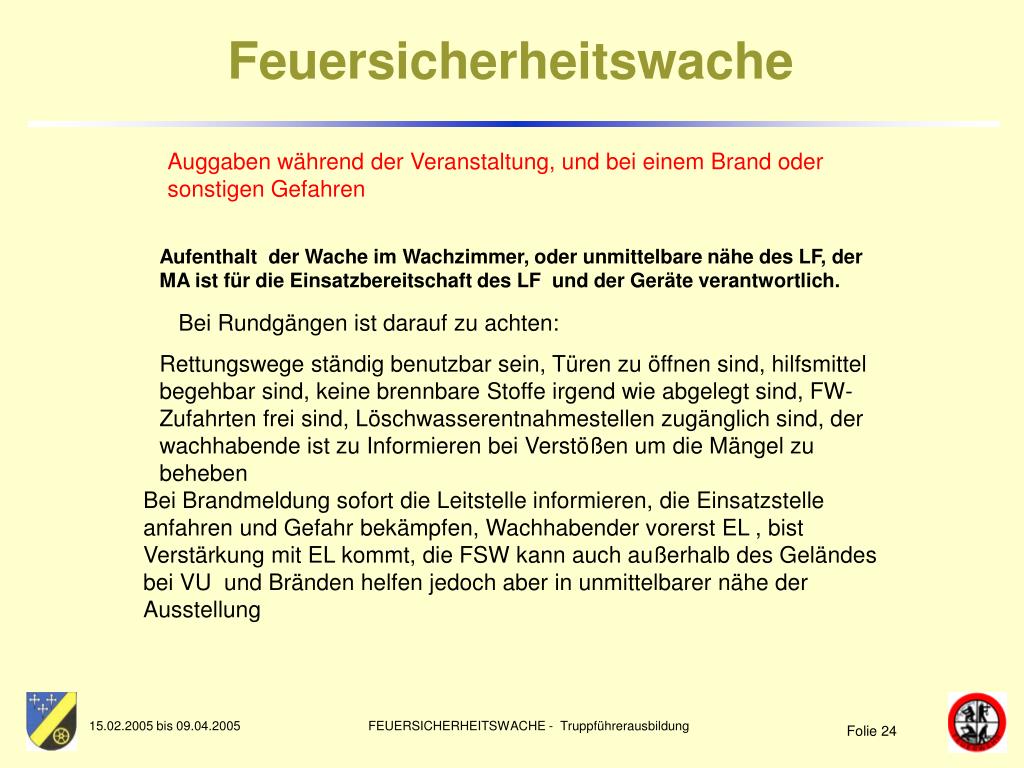 Feuersicherheitswache

Auggaben während der Veranstaltung, und bei einem Brand oder sonstigen Gefahren

Aufenthalt der Wache im Wachzimmer, oder unmittelbare nähe des LF, der MA ist für die Einsatzbereitschaft des LF und der Geräte verantwortlich.

Bei Rundgängen ist darauf zu achten:

Rettungswege ständig benutzbar sein, Türen zu öffnen sind, hilfsmittel begehbar sind, keine brennbare Stoffe irgend wie abgelegt sind, FW-Zufahrten frei sind, Löschwasserentnahmestellen zugänglich sind, der wachhabende ist zu Informieren bei Verstößen um die Mängel zu beheben

Bei Brandmeldung sofort die Leitstelle informieren, die Einsatzstelle anfahren und Gefahr bekämpfen, Wachhabender vorerst EL , bist Verstärkung mit EL kommt, die FSW kann auch außerhalb des Geländes bei VU und Bränden helfen jedoch aber in unmittelbarer nähe der Ausstellung

15.02.2005 bis 09.04.2005

FEUERSICHERHEITSWACHE - Truppführerausbildung

Folie 24